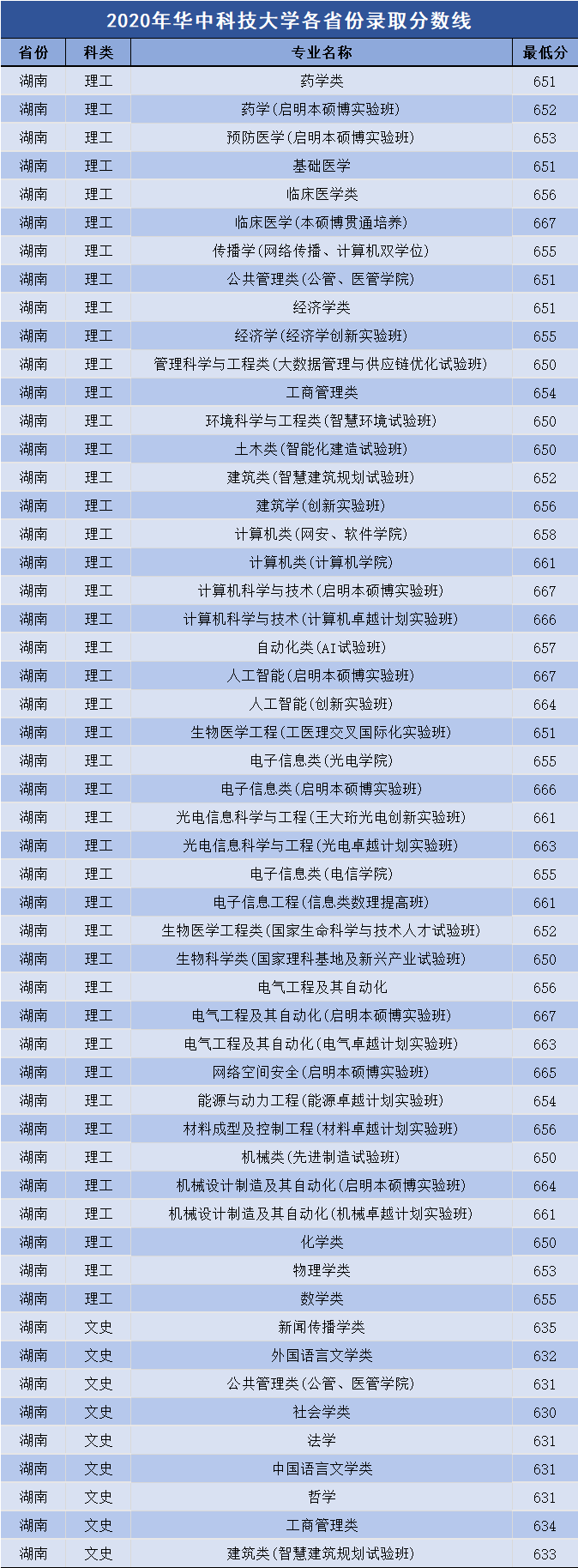 2020年华中科技大学各省份录取分数线

| 省份 | 科类 | 专业名称 | 最低分 |
|---|---|---|---|
| 湖南 | 理工 | 药学类 | 651 |
| 湖南 | 理工 | 药学(启明本硕博实验班) | 652 |
| 湖南 | 理工 | 预防医学(启明本硕博实验班) | 653 |
| 湖南 | 理工 | 基础医学 | 651 |
| 湖南 | 理工 | 临床医学类 | 656 |
| 湖南 | 理工 | 临床医学(本硕博贯通培养) | 667 |
| 湖南 | 理工 | 传播学(网络传播、计算机双学位) | 655 |
| 湖南 | 理工 | 公共管理类(公管、医管学院) | 651 |
| 湖南 | 理工 | 经济学类 | 651 |
| 湖南 | 理工 | 经济学(经济学创新实验班) | 655 |
| 湖南 | 理工 | 管理科学与工程类(大数据管理与供应链优化试验班) | 650 |
| 湖南 | 理工 | 工商管理类 | 654 |
| 湖南 | 理工 | 环境科学与工程类(智慧环境试验班) | 650 |
| 湖南 | 理工 | 土木类(智能化建造试验班) | 650 |
| 湖南 | 理工 | 建筑类(智慧建筑规划试验班) | 652 |
| 湖南 | 理工 | 建筑学(创新实验班) | 656 |
| 湖南 | 理工 | 计算机类(网安、软件学院) | 658 |
| 湖南 | 理工 | 计算机类(计算机学院) | 661 |
| 湖南 | 理工 | 计算机科学与技术(启明本硕博实验班) | 667 |
| 湖南 | 理工 | 计算机科学与技术(计算机卓越计划实验班) | 666 |
| 湖南 | 理工 | 自动化类(AI试验班) | 657 |
| 湖南 | 理工 | 人工智能(启明本硕博实验班) | 667 |
| 湖南 | 理工 | 人工智能(创新实验班) | 664 |
| 湖南 | 理工 | 生物医学工程(工医理交叉国际化实验班) | 651 |
| 湖南 | 理工 | 电子信息类(光电学院) | 655 |
| 湖南 | 理工 | 电子信息类(启明本硕博实验班) | 666 |
| 湖南 | 理工 | 光电信息科学与工程(王大珩光电创新实验班) | 661 |
| 湖南 | 理工 | 光电信息科学与工程(光电卓越计划实验班) | 663 |
| 湖南 | 理工 | 电子信息类(电信学院) | 655 |
| 湖南 | 理工 | 电子信息工程(信息类数理提高班) | 661 |
| 湖南 | 理工 | 生物医学工程类(国家生命科学与技术人才试验班) | 652 |
| 湖南 | 理工 | 生物科学类(国家理科基地及新兴产业试验班) | 650 |
| 湖南 | 理工 | 电气工程及其自动化 | 656 |
| 湖南 | 理工 | 电气工程及其自动化(启明本硕博实验班) | 667 |
| 湖南 | 理工 | 电气工程及其自动化(电气卓越计划实验班) | 663 |
| 湖南 | 理工 | 网络空间安全(启明本硕博实验班) | 665 |
| 湖南 | 理工 | 能源与动力工程(能源卓越计划实验班) | 654 |
| 湖南 | 理工 | 材料成型及控制工程(材料卓越计划实验班) | 656 |
| 湖南 | 理工 | 机械类(先进制造试验班) | 650 |
| 湖南 | 理工 | 机械设计制造及其自动化(启明本硕博实验班) | 664 |
| 湖南 | 理工 | 机械设计制造及其自动化(机械卓越计划实验班) | 661 |
| 湖南 | 理工 | 化学类 | 650 |
| 湖南 | 理工 | 物理学类 | 653 |
| 湖南 | 理工 | 数学类 | 655 |
| 湖南 | 文史 | 新闻传播学类 | 635 |
| 湖南 | 文史 | 外国语言文学类 | 632 |
| 湖南 | 文史 | 公共管理类(公管、医管学院) | 631 |
| 湖南 | 文史 | 社会学类 | 630 |
| 湖南 | 文史 | 法学 | 631 |
| 湖南 | 文史 | 中国语言文学类 | 631 |
| 湖南 | 文史 | 哲学 | 631 |
| 湖南 | 文史 | 工商管理类 | 634 |
| 湖南 | 文史 | 建筑类(智慧建筑规划试验班) | 633 |